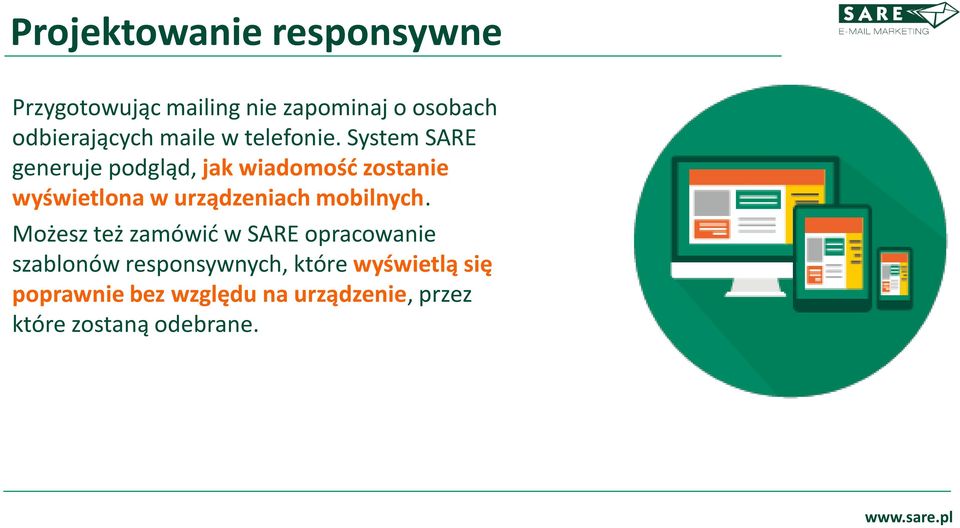 Projektowanie responsywne

SARE
E-MAIL MARKETING

Przygotowując mailing nie zapominaj o osobach odbierających maile w telefonie. System SARE generuje podgląd, jak wiadomość zostanie wyświetlona w urządzeniach mobilnych.

Możesz też zamówić w SARE opracowanie szablonów responsywnych, które wyświetlą się poprawnie bez względu na urządzenie, przez które zostaną odebrane.

www.sare.pl